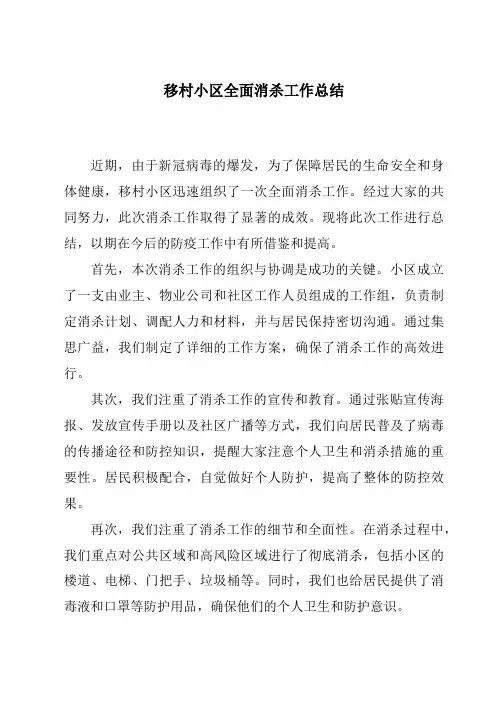 移村小区全面消杀工作总结

近期，由于新冠病毒的爆发，为了保障居民的生命安全和身体健康，移村小区迅速组织了一次全面消杀工作。经过大家的共同努力，此次消杀工作取得了显著的成效。现将此次工作进行总结，以期在今后的防疫工作中有所借鉴和提高。

首先，本次消杀工作的组织与协调是成功的关键。小区成立了一支由业主、物业公司和社区工作人员组成的工作组，负责制定消杀计划、调配人力和材料，并与居民保持密切沟通。通过集思广益，我们制定了详细的工作方案，确保了消杀工作的高效进行。

其次，我们注重了消杀工作的宣传和教育。通过张贴宣传海报、发放宣传手册以及社区广播等方式，我们向居民普及了病毒的传播途径和防控知识，提醒大家注意个人卫生和消杀措施的重要性。居民积极配合，自觉做好个人防护，提高了整体的防控效果。

再次，我们注重了消杀工作的细节和全面性。在消杀过程中，我们重点对公共区域和高风险区域进行了彻底消杀，包括小区的楼道、电梯、门把手、垃圾桶等。同时，我们也给居民提供了消毒液和口罩等防护用品，确保他们的个人卫生和防护意识。